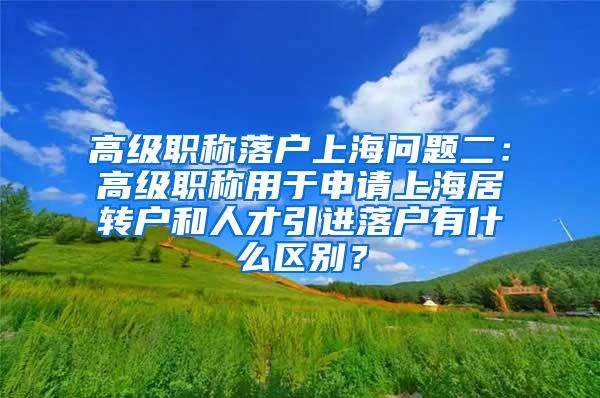 高级职称落户上海问题二：高级职称用于申请上海居转户和人才引进落户有什么区别？